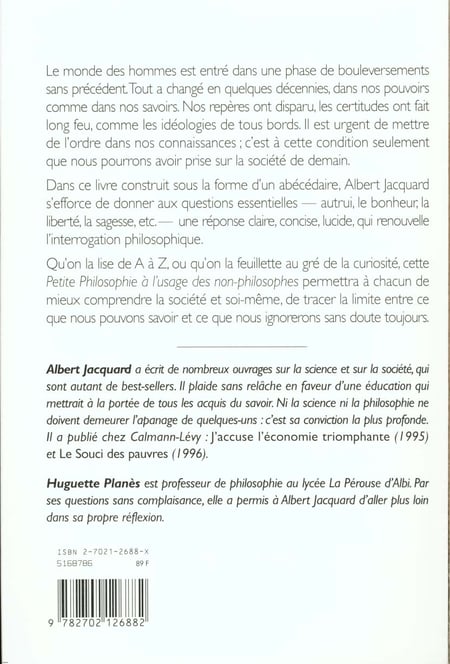 Le monde des hommes est entré dans une phase de bouleversements sans précédent. Tout a changé en quelques décennies, dans nos pouvoirs comme dans nos savoirs. Nos repères ont disparu, les certitudes ont fait long feu, comme les idéologies de tous bords. Il est urgent de mettre de l'ordre dans nos connaissances ; c'est à cette condition seulement que nous pourrons avoir prise sur la société de demain.

Dans ce livre construit sous la forme d'un abécédaire, Albert Jacquard s'efforce de donner aux questions essentielles — autrui, le bonheur, la liberté, la sagesse, etc. — une réponse claire, concise, lucide, qui renouvelle l'interrogation philosophique.

Qu'on la lise de A à Z, ou qu'on la feuillette au gré de la curiosité, cette Petite Philosophie à l'usage des non-philosophes permettra à chacun de mieux comprendre la société et soi-même, de tracer la limite entre ce que nous pouvons savoir et ce que nous ignorerons sans doute toujours.

Albert Jacquard a écrit de nombreux ouvrages sur la science et sur la société, qui sont autant de best-sellers. Il plaide sans relâche en faveur d'une éducation qui mettrait à la portée de tous les acquis du savoir. Ni la science ni la philosophie ne doivent demeurer l'apanage de quelques-uns : c'est sa conviction la plus profonde. Il a publié chez Calmann-Lévy : J'accuse l'économie triomphante (1995) et Le Souci des pauvres (1996).

Huguette Planès est professeur de philosophie au lycée La Pérouse d'Albi. Par ses questions sans complaisance, elle a permis à Albert Jacquard d'aller plus loin dans sa propre réflexion.

ISBN 2-7021-2688-X
5168786 89 F

9 782702 126882